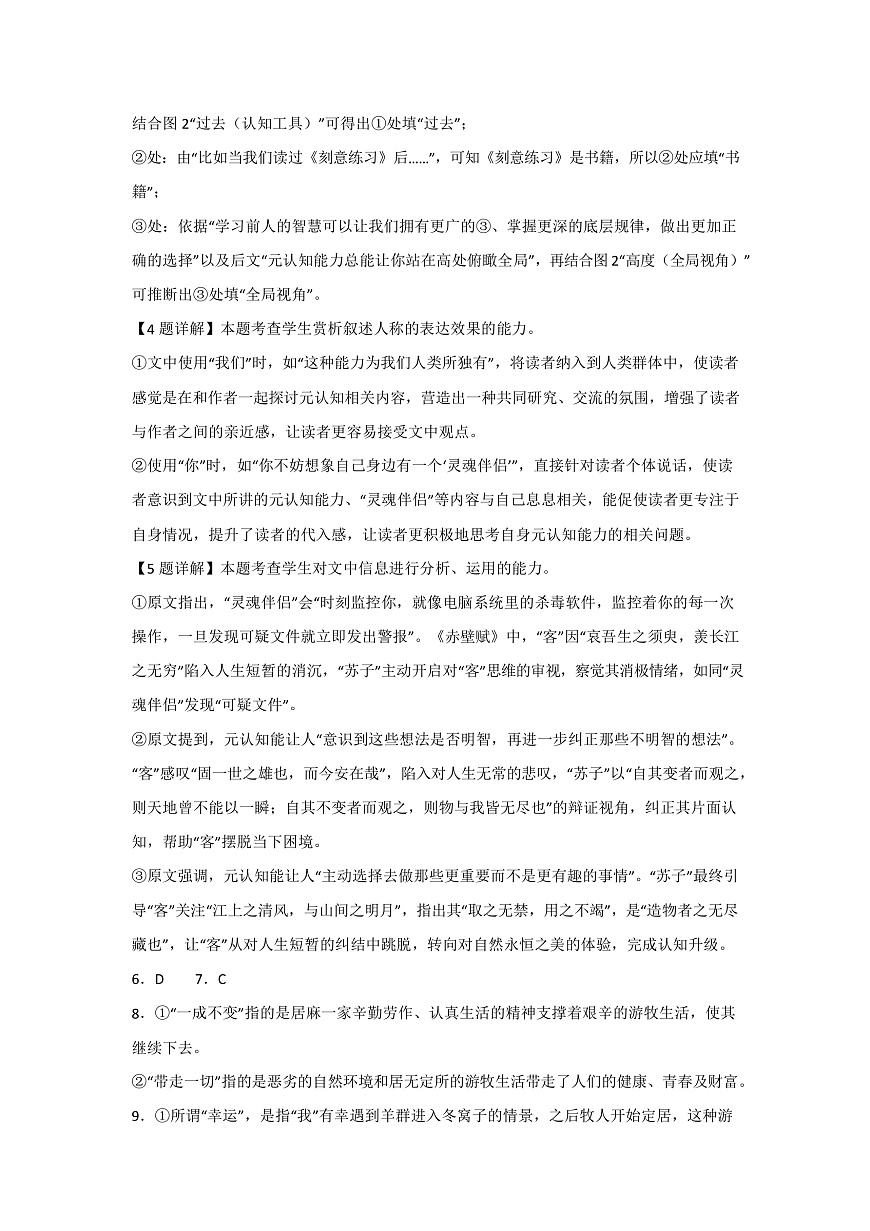 结合图 2“过去（认知工具）”可得出①处填“过去”；

②处：由“比如当我们读过《刻意练习》后……”，可知《刻意练习》是书籍，所以②处应填“书籍”；

③处：依据“学习前人的智慧可以让我们拥有更广的③、掌握更深的底层规律，做出更加正确的选择”以及后文“元认知能力总能让你站在高处俯瞰全局”，再结合图 2“高度（全局视角）”可推断出③处填“全局视角”。

【4 题详解】本题考查学生赏析叙述人称的表达效果的能力。

①文中使用“我们”时，如“这种能力为我们人类所独有”，将读者纳入到人类群体中，使读者感觉是在和作者一起探讨元认知相关内容，营造出一种共同研究、交流的氛围，增强了读者与作者之间的亲近感，让读者更容易接受文中观点。

②使用“你”时，如“你不妨想象自己身边有一个‘灵魂伴侣’”，直接针对读者个体说话，使读者意识到文中所讲的元认知能力、“灵魂伴侣”等内容与自己息息相关，能促使读者更专注于自身情况，提升了读者的代入感，让读者更积极地思考自身元认知能力的相关问题。

【5 题详解】本题考查学生对文中信息进行分析、运用的能力。

①原文指出，“灵魂伴侣”会“时刻监控你，就像电脑系统里的杀毒软件，监控着你的每一次操作，一旦发现可疑文件就立即发出警报”。《赤壁赋》中，“客”因“哀吾生之须臾，羡长江之无穷”陷入人生短暂的消沉，“苏子”主动开启对“客”思维的审视，察觉其消极情绪，如同“灵魂伴侣”发现“可疑文件”。

②原文提到，元认知能让人“意识到这些想法是否明智，再进一步纠正那些不明智的想法”。“客”感叹“固一世之雄也，而今安在哉”，陷入对人生无常的悲叹，“苏子”以“自其变者而观之，则天地曾不能以一瞬；自其不变者而观之，则物与我皆无尽也”的辩证视角，纠正其片面认知，帮助“客”摆脱当下困境。

③原文强调，元认知能让人“主动选择去做那些更重要而不是更有趣的事情”。“苏子”最终引导“客”关注“江上之清风，与山间之明月”，指出其“取之无禁，用之不竭”，是“造物者之无尽藏也”，让“客”从对人生短暂的纠结中跳脱，转向对自然永恒之美的体验，完成认知升级。

6．D　　7．C

8．①“一成不变”指的是居麻一家辛勤劳作、认真生活的精神支撑着艰辛的游牧生活，使其继续下去。

②“带走一切”指的是恶劣的自然环境和居无定所的游牧生活带走了人们的健康、青春及财富。

9．①所谓“幸运”，是指“我”有幸遇到羊群进入冬窝子的情景，之后牧人开始定居，这种游